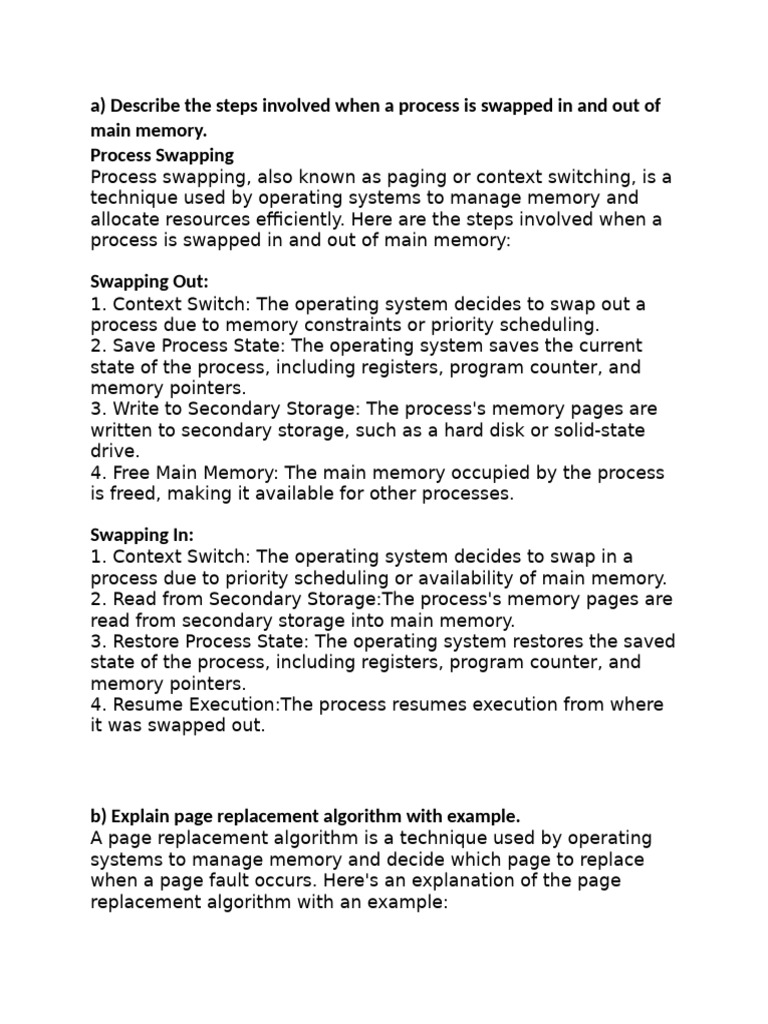 a) Describe the steps involved when a process is swapped in and out of main memory.

Process Swapping
Process swapping, also known as paging or context switching, is a technique used by operating systems to manage memory and allocate resources efficiently. Here are the steps involved when a process is swapped in and out of main memory:

Swapping Out:
1. Context Switch: The operating system decides to swap out a process due to memory constraints or priority scheduling.
2. Save Process State: The operating system saves the current state of the process, including registers, program counter, and memory pointers.
3. Write to Secondary Storage: The process's memory pages are written to secondary storage, such as a hard disk or solid-state drive.
4. Free Main Memory: The main memory occupied by the process is freed, making it available for other processes.

Swapping In:
1. Context Switch: The operating system decides to swap in a process due to priority scheduling or availability of main memory.
2. Read from Secondary Storage:The process's memory pages are read from secondary storage into main memory.
3. Restore Process State: The operating system restores the saved state of the process, including registers, program counter, and memory pointers.
4. Resume Execution:The process resumes execution from where it was swapped out.

b) Explain page replacement algorithm with example.
A page replacement algorithm is a technique used by operating systems to manage memory and decide which page to replace when a page fault occurs. Here's an explanation of the page replacement algorithm with an example: